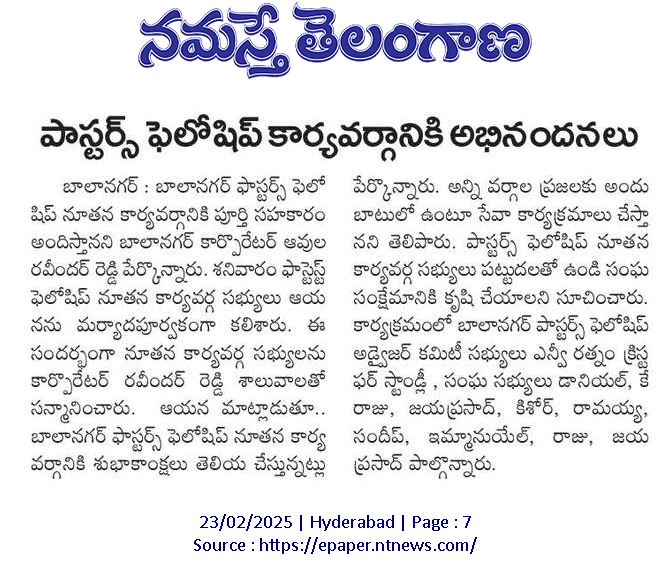 నమస్తే తెలంగాణ

పాస్టర్స్ ఫెలోషిప్ కార్యవర్గానికి అభినందనలు

బాలానగర్ : బాలానగర్ ఫాస్టర్స్ ఫెలోషిప్ నూతన కార్యవర్గానికి పూర్తి సహకారం అందిస్తానని బాలానగర్ కార్పొరేటర్ ఆవుల రవీందర్ రెడ్డి పేర్కొన్నారు. శనివారం ఫాస్టెస్ట్ ఫెలోషిప్ నూతన కార్యవర్గ సభ్యులు ఆయనను మర్యాదపూర్వకంగా కలిశారు. ఈ సందర్భంగా నూతన కార్యవర్గ సభ్యులను కార్పొరేటర్ రవీందర్ రెడ్డి శాలువాలతో సన్మానించారు. ఆయన మాట్లాడుతూ.. బాలానగర్ ఫాస్టర్స్ ఫెలోషిప్ నూతన కార్యవర్గానికి శుభాకాంక్షలు తెలియ చేస్తున్నట్లు పేర్కొన్నారు. అన్ని వర్గాల ప్రజలకు అందుబాటులో ఉంటూ సేవా కార్యక్రమాలు చేస్తానని తెలిపారు. పాస్టర్స్ ఫెలోషిప్ నూతన కార్యవర్గ సభ్యులు పట్టుదలతో ఉండి సంఘ సంక్షేమానికి కృషి చేయాలని సూచించారు. కార్యక్రమంలో బాలానగర్ పాస్టర్స్ ఫెలోషిప్ అడ్వైజర్ కమిటీ సభ్యులు ఎన్వీ రత్నం క్రిస్టఫర్ స్టాండ్లీ , సంఘ సభ్యులు డానియల్, కే రాజు, జయప్రసాద్, కిశోర్, రామయ్య, సందీప్, ఇమ్మానుయేల్, రాజు, జయప్రసాద్ పాల్గొన్నారు.

23/02/2025 | Hyderabad | Page : 7
Source : https://epaper.ntnews.com/